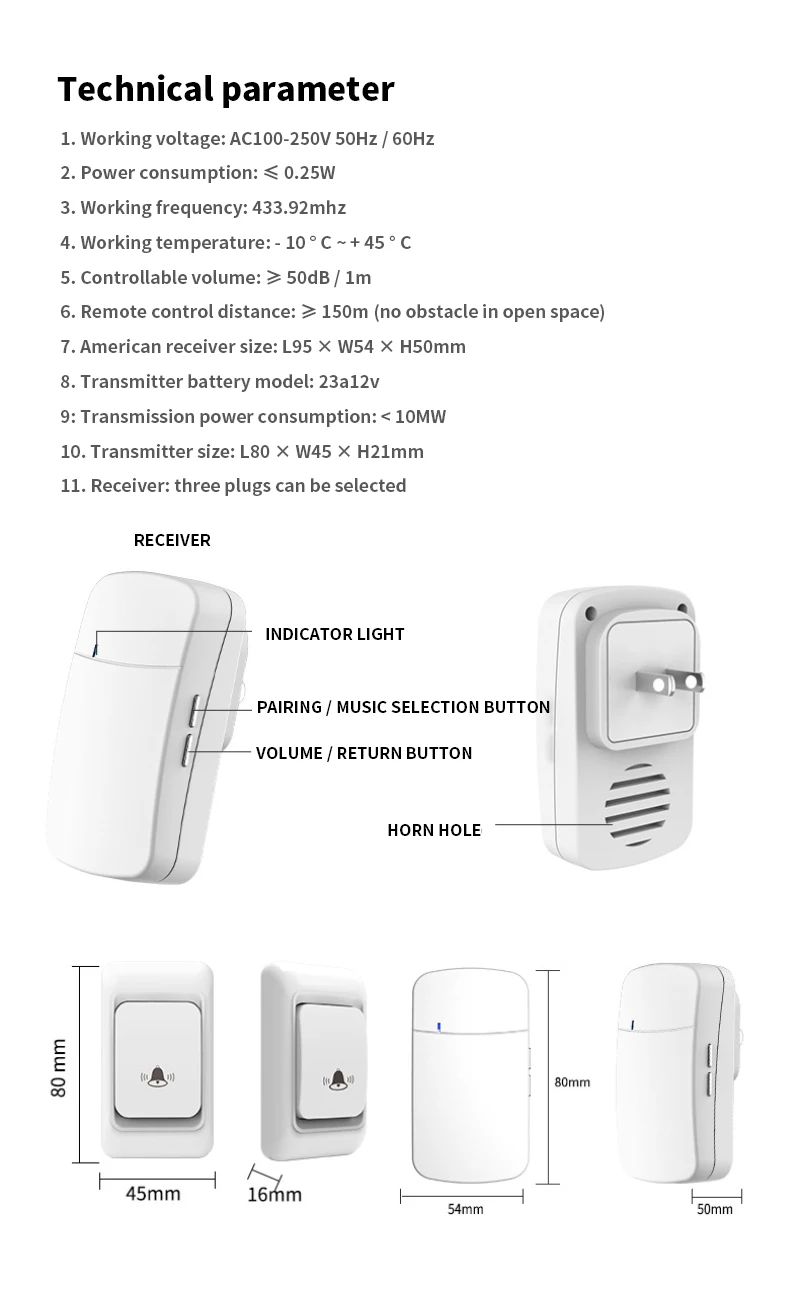 Technical parameter

1. Working voltage: AC100-250V 50Hz / 60Hz

2. Power consumption: ≤ 0.25W

3. Working frequency: 433.92mhz

4. Working temperature: - 10 ° C ~ + 45 ° C

5. Controllable volume: ≥ 50dB / 1m

6. Remote control distance: ≥ 150m (no obstacle in open space)

7. American receiver size: L95 × W54 × H50mm

8. Transmitter battery model: 23a12v

9: Transmission power consumption: < 10MW

10. Transmitter size: L80 × W45 × H21mm

11. Receiver: three plugs can be selected

RECEIVER

INDICATOR LIGHT

PAIRING / MUSIC SELECTION BUTTON

VOLUME / RETURN BUTTON

HORN HOLE

80 mm

45mm

16mm

80mm

54mm

50mm